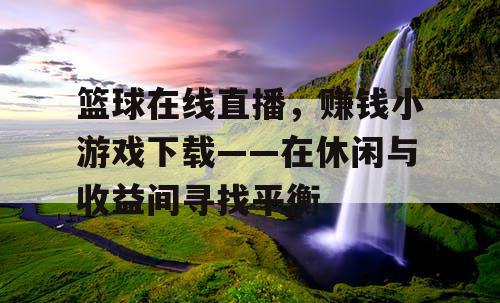 篮球在线直播，赚钱小游戏下载——在休闲与收益间寻找平衡